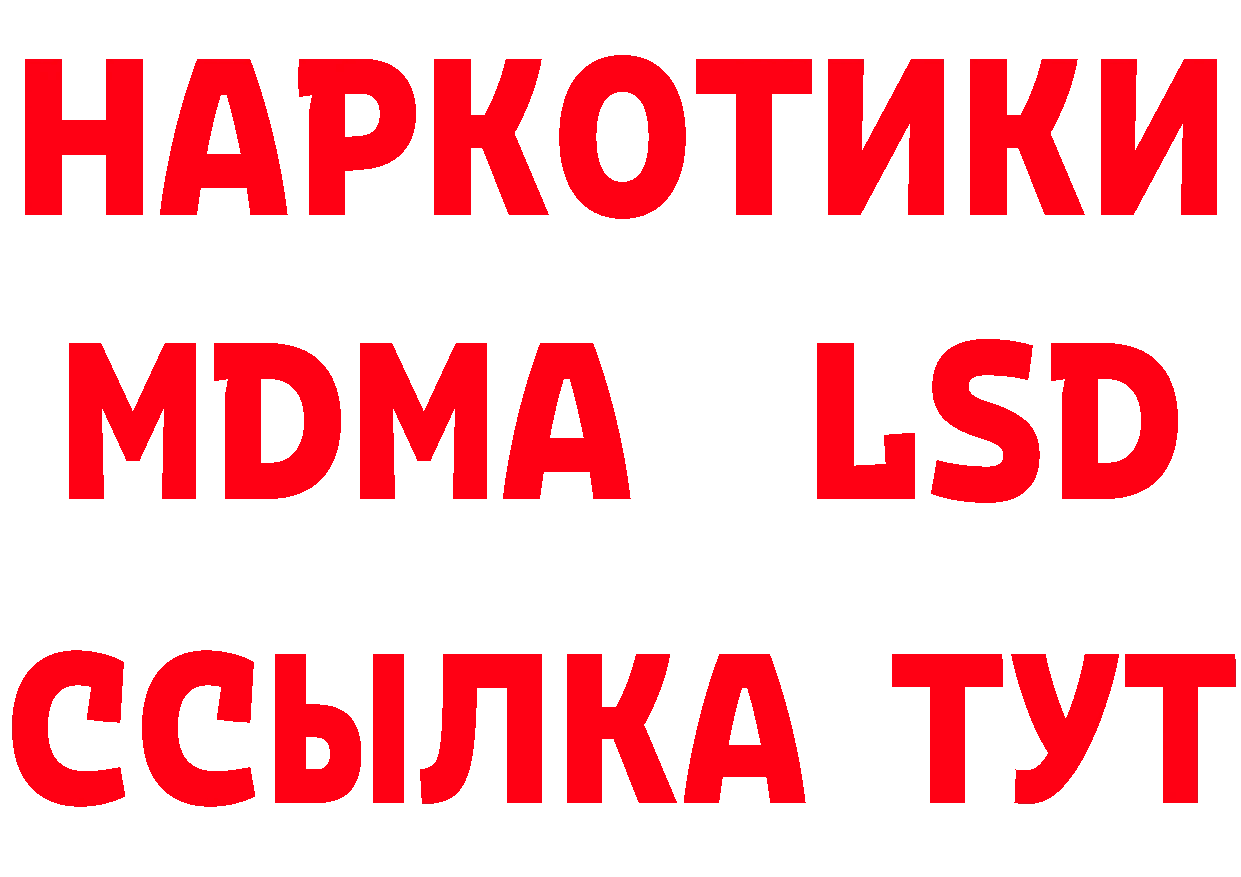 НАРКОТИКИ
MDMA LSD
ССЫЛКА ТУТ